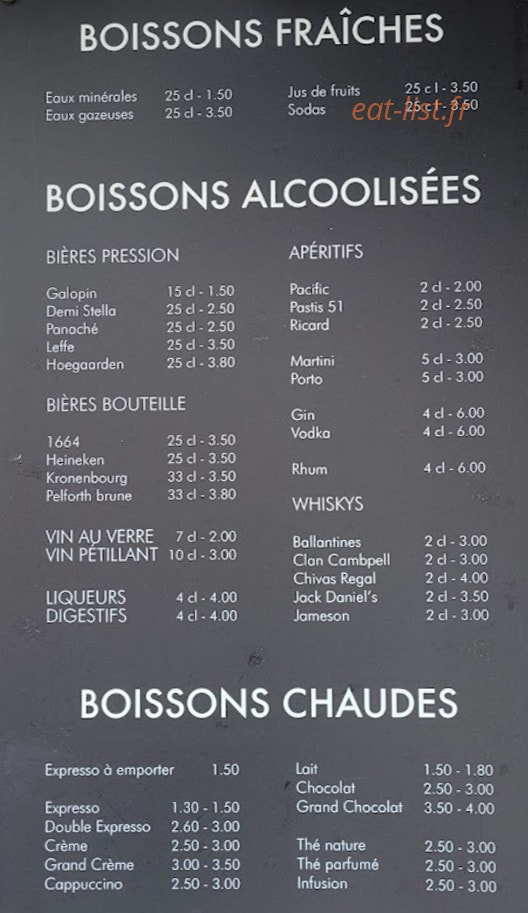 BOISSONS FRAÎCHES

Eaux minérales 25 cl - 1.50
Eaux gazeuses 25 cl - 3.50

Jus de fruits 25 cl - 3.50
Sodas 25 cl - 3.50

BOISSONS ALCOOLISÉES

BIÈRES PRESSION

Galopin 15 cl - 1.50
Demi Stella 25 cl - 2.50
Panaché 25 cl - 2.50
Leffe 25 cl - 3.50
Hoegaarden 25 cl - 3.80

BIÈRES BOUTEILLE

1664 25 cl - 3.50
Heineken 25 cl - 3.50
Kronenbourg 33 cl - 3.50
Pelforth brune 33 cl - 3.80

VIN AU VERRE 7 cl - 2.00
VIN PÉTILLANT 10 cl - 3.00

LIQUEURS 4 cl - 4.00
DIGESTIFS 4 cl - 4.00

APÉRITIFS

Pacific 2 cl - 2.00
Pastis 51 2 cl - 2.50
Ricard 2 cl - 2.50

Martini 5 cl - 3.00
Porto 5 cl - 3.00

Gin 4 cl - 6.00
Vodka 4 cl - 6.00

Rhum 4 cl - 6.00

WHISKYS

Ballantines 2 cl - 3.00
Clan Cambpell 2 cl - 3.00
Chivas Regal 2 cl - 4.00
Jack Daniel's 2 cl - 3.50
Jameson 2 cl - 3.00

BOISSONS CHAUDES

Expresso à emporter 1.50

Expresso 1.30 - 1.50
Double Expresso 2.60 - 3.00
Crème 2.50 - 3.00
Grand Crème 3.00 - 3.50
Cappuccino 2.50 - 3.00

Lait 1.50 - 1.80
Chocolat 2.50 - 3.00
Grand Chocolat 3.50 - 4.00

Thé nature 2.50 - 3.00
Thé parfumé 2.50 - 3.00
Infusion 2.50 - 3.00

eat-list.fr